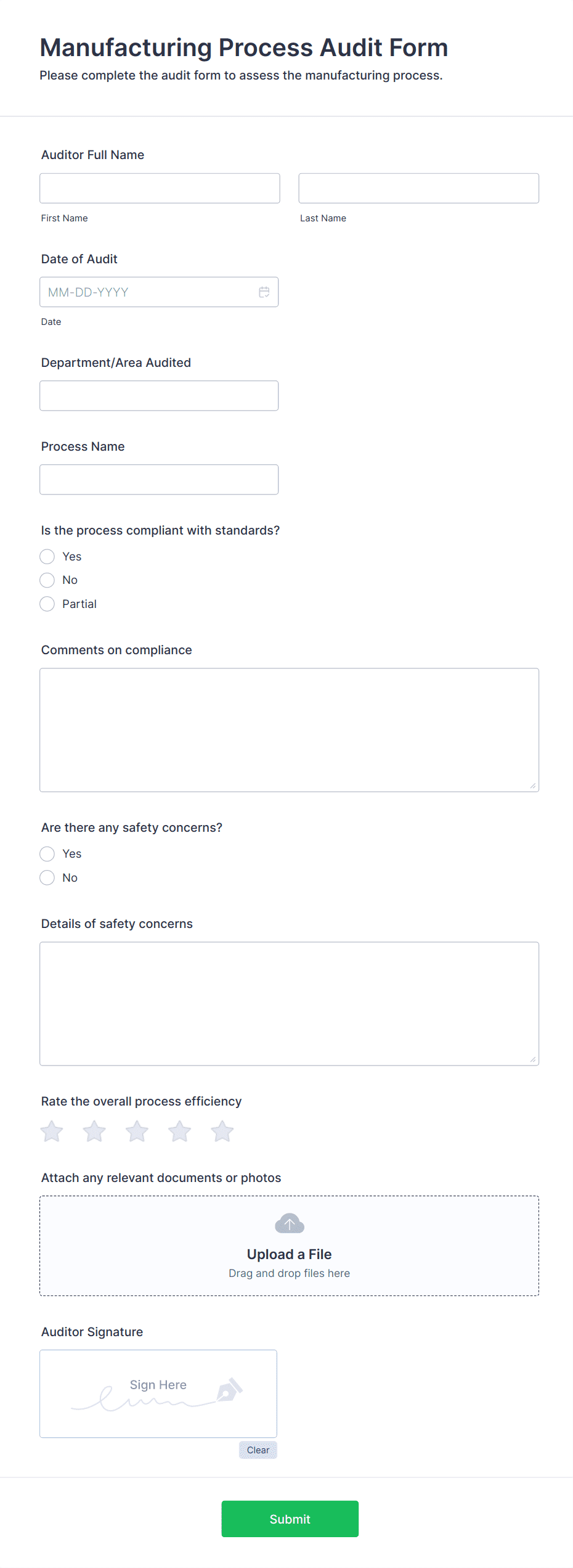 Manufacturing Process Audit Form
Please complete the audit form to assess the manufacturing process.

Auditor Full Name

First Name

Last Name

Date of Audit

MM-DD-YYYY

Date

Department/Area Audited

Process Name

Is the process compliant with standards?

Yes

No

Partial

Comments on compliance

Are there any safety concerns?

Yes

No

Details of safety concerns

Rate the overall process efficiency

Attach any relevant documents or photos

Upload a File
Drag and drop files here

Auditor Signature

Sign Here

Clear

Submit